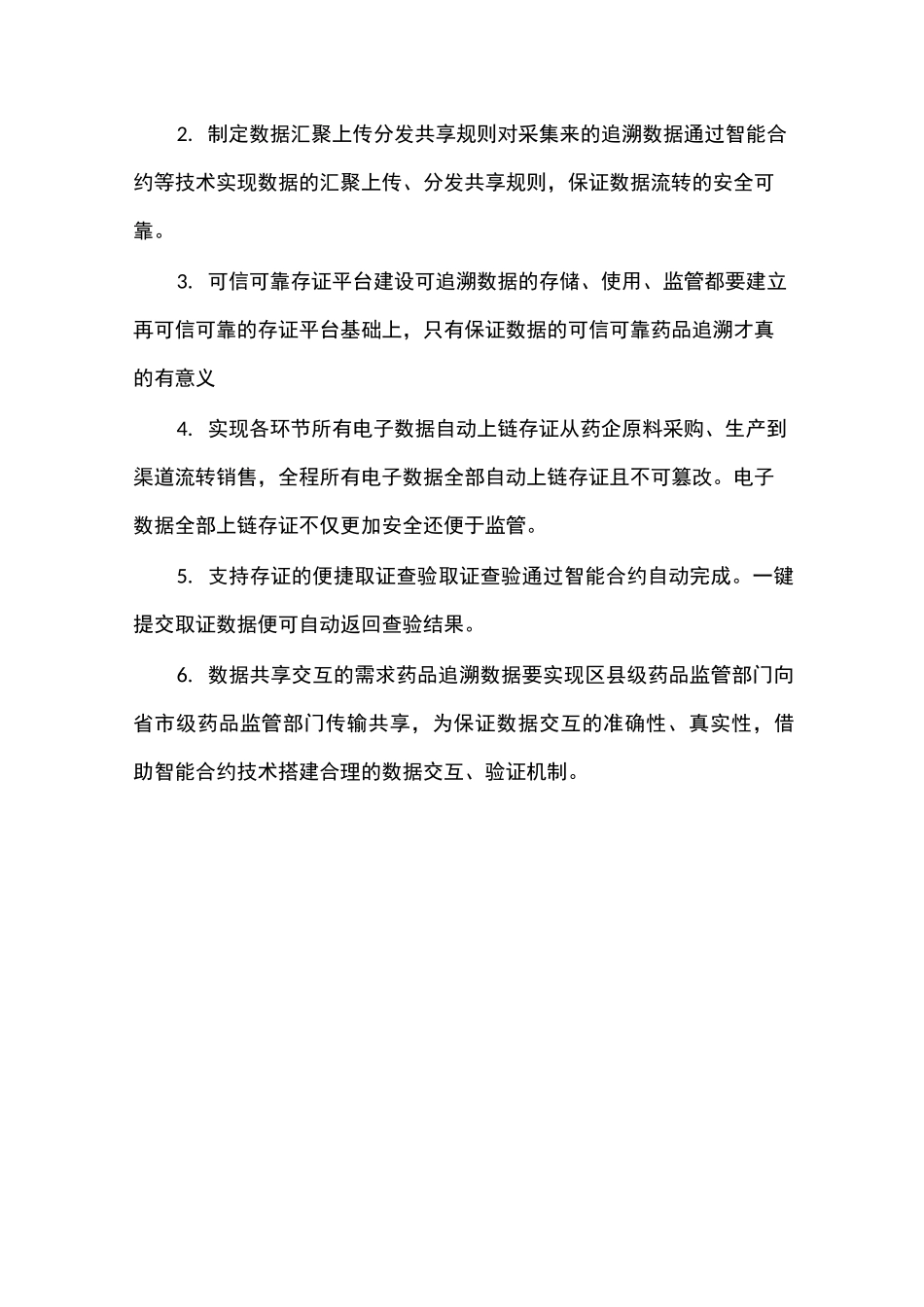 2. 制定数据汇聚上传分发共享规则对采集来的追溯数据通过智能合约等技术实现数据的汇聚上传、分发共享规则，保证数据流转的安全可靠。

3. 可信可靠存证平台建设可追溯数据的存储、使用、监管都要建立再可信可靠的存证平台基础上，只有保证数据的可信可靠药品追溯才真的有意义

4. 实现各环节所有电子数据自动上链存证从药企原料采购、生产到渠道流转销售，全程所有电子数据全部自动上链存证且不可篡改。电子数据全部上链存证不仅更加安全还便于监管。

5. 支持存证的便捷取证查验取证查验通过智能合约自动完成。一键提交取证数据便可自动返回查验结果。

6. 数据共享交互的需求药品追溯数据要实现区县级药品监管部门向省市级药品监管部门传输共享，为保证数据交互的准确性、真实性，借助智能合约技术搭建合理的数据交互、验证机制。